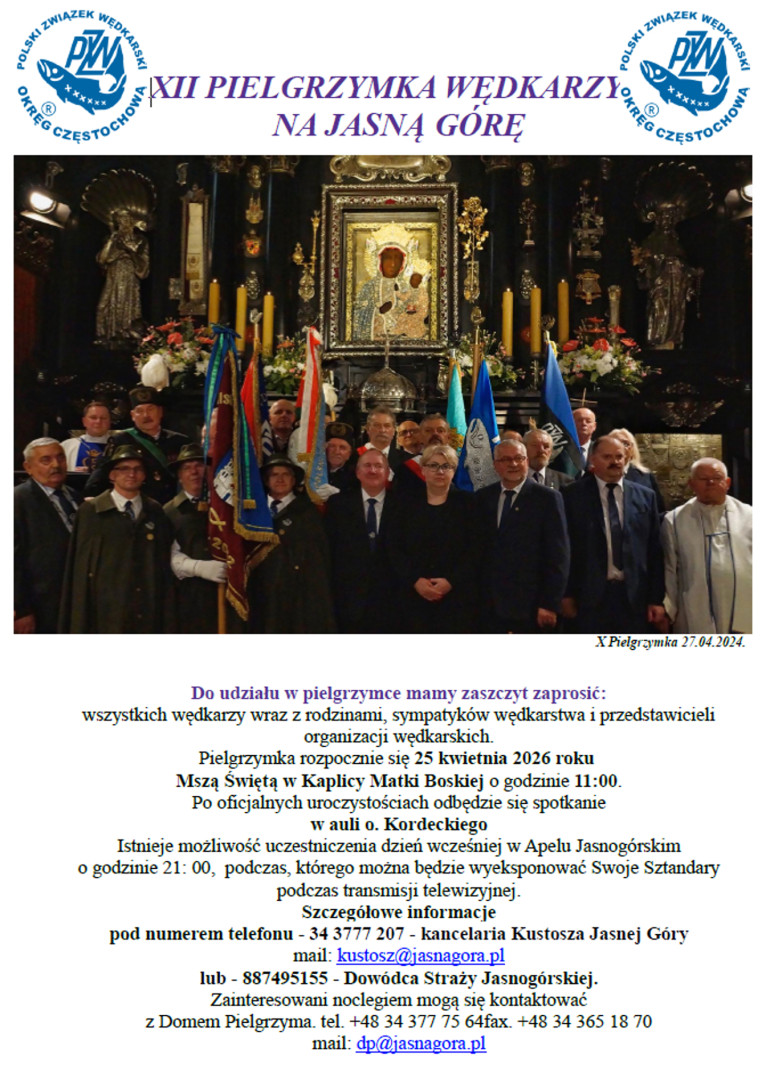 POLSKI ZWIĄZEK WĘDKARSKI PZW OKRĘG CZĘSTOCHOWA

XII PIELGRZYMKA WĘDKARZY NA JASNĄ GÓRĘ

POLSKI ZWIĄZEK WĘDKARSKI PZW OKRĘG CZĘSTOCHOWA

X Pielgrzymka 27.04.2024.

Do udziału w pielgrzymce mamy zaszczyt zaprosić:
wszystkich wędkarzy wraz z rodzinami, sympatyków wędkarstwa i przedstawicieli organizacji wędkarskich.
Pielgrzymka rozpocznie się 25 kwietnia 2026 roku
Mszą Świętą w Kaplicy Matki Boskiej o godzinie 11:00.
Po oficjalnych uroczystościach odbędzie się spotkanie
w auli o. Kordeckiego
Istnieje możliwość uczestniczenia dzień wcześniej w Apelu Jasnogórskim o godzinie 21: 00, podczas, którego można będzie wyeksponować Swoje Sztandary podczas transmisji telewizyjnej.
Szczegółowe informacje
pod numerem telefonu - 34 3777 207 - kancelaria Kustosza Jasnej Góry
mail: kustosz@jasnagora.pl
lub - 887495155 - Dowódca Straży Jasnogórskiej.
Zainteresowani noclegiem mogą się kontaktować
z Domem Pielgrzyma. tel. +48 34 377 75 64fax. +48 34 365 18 70
mail: dp@jasnagora.pl